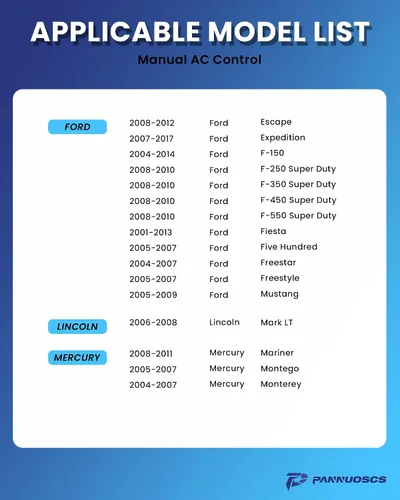 APPLICABLE MODEL LIST

Manual AC Control

| | | | |
|---|---|---|---|
| FORD | 2008-2012 | Ford | Escape |
| | 2007-2017 | Ford | Expedition |
| | 2004-2014 | Ford | F-150 |
| | 2008-2010 | Ford | F-250 Super Duty |
| | 2008-2010 | Ford | F-350 Super Duty |
| | 2008-2010 | Ford | F-450 Super Duty |
| | 2008-2010 | Ford | F-550 Super Duty |
| | 2001-2013 | Ford | Fiesta |
| | 2005-2007 | Ford | Five Hundred |
| | 2004-2007 | Ford | Freestar |
| | 2005-2007 | Ford | Freestyle |
| | 2005-2009 | Ford | Mustang |
| LINCOLN | 2006-2008 | Lincoln | Mark LT |
| MERCURY | 2008-2011 | Mercury | Mariner |
| | 2005-2007 | Mercury | Montego |
| | 2004-2007 | Mercury | Monterey |

PANNUOSCS